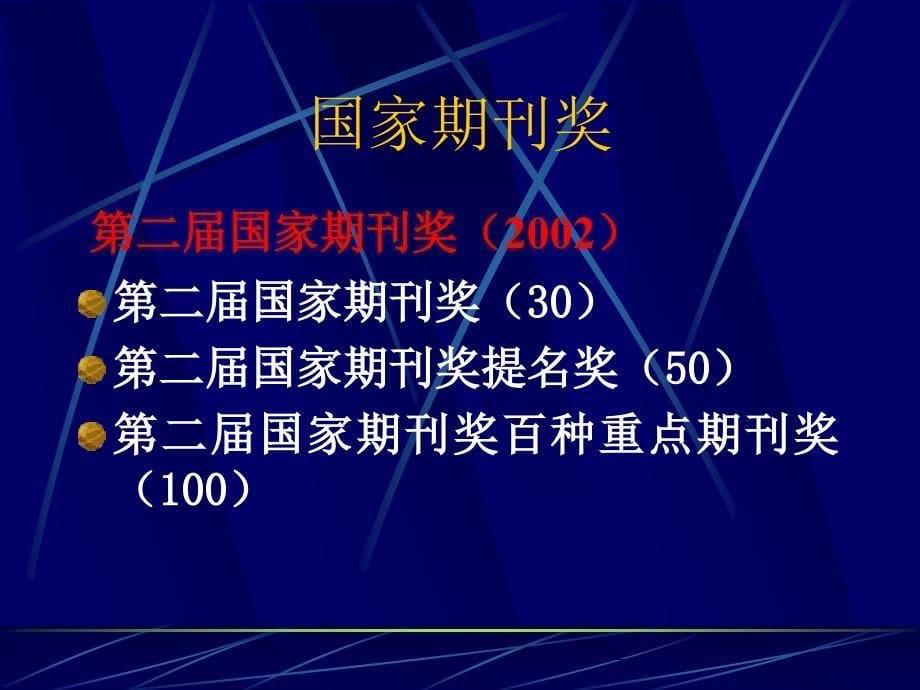 国家期刊奖

第二届国家期刊奖（2002）

第二届国家期刊奖（30）

第二届国家期刊奖提名奖（50）

第二届国家期刊奖百种重点期刊奖（100）